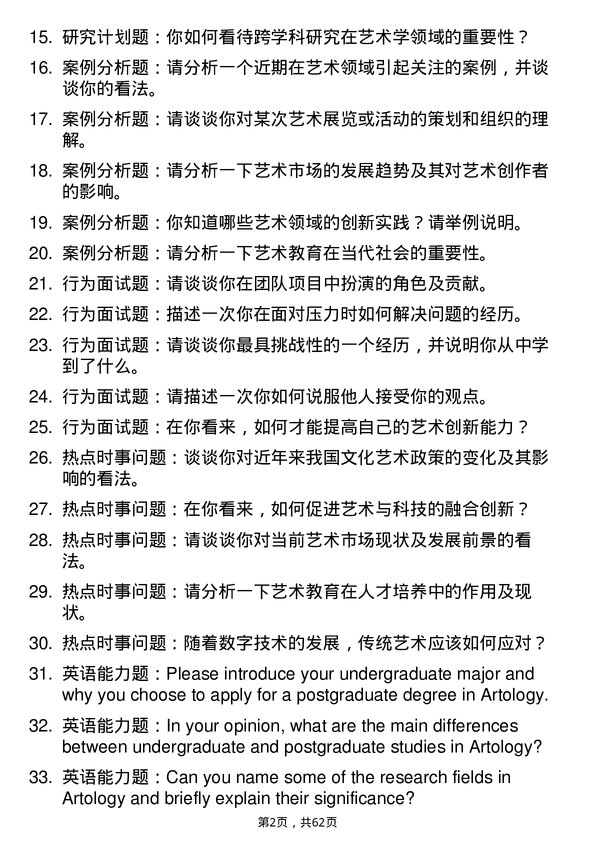 15. 研究计划题：你如何看待跨学科研究在艺术学领域的重要性？

16. 案例分析题：请分析一个近期在艺术领域引起关注的案例，并谈谈你的看法。

17. 案例分析题：请谈谈你对某次艺术展览或活动的策划和组织的理解。

18. 案例分析题：请分析一下艺术市场的发展趋势及其对艺术创作者的影响。

19. 案例分析题：你知道哪些艺术领域的创新实践？请举例说明。

20. 案例分析题：请分析一下艺术教育在当代社会的重要性。

21. 行为面试题：请谈谈你在团队项目中扮演的角色及贡献。

22. 行为面试题：描述一次你在面对压力时如何解决问题的经历。

23. 行为面试题：请谈谈你最具挑战性的一个经历，并说明你从中学到了什么。

24. 行为面试题：请描述一次你如何说服他人接受你的观点。

25. 行为面试题：在你看来，如何才能提高自己的艺术创新能力？

26. 热点时事问题：谈谈你对近年来我国文化艺术政策的变化及其影响的看法。

27. 热点时事问题：在你看来，如何促进艺术与科技的融合创新？

28. 热点时事问题：请谈谈你对当前艺术市场现状及发展前景的看法。

29. 热点时事问题：请分析一下艺术教育在人才培养中的作用及现状。

30. 热点时事问题：随着数字技术的发展，传统艺术应该如何应对？

31. 英语能力题：Please introduce your undergraduate major and why you choose to apply for a postgraduate degree in Artology.

32. 英语能力题：In your opinion, what are the main differences between undergraduate and postgraduate studies in Artology?

33. 英语能力题：Can you name some of the research fields in Artology and briefly explain their significance?

第2页，共62页